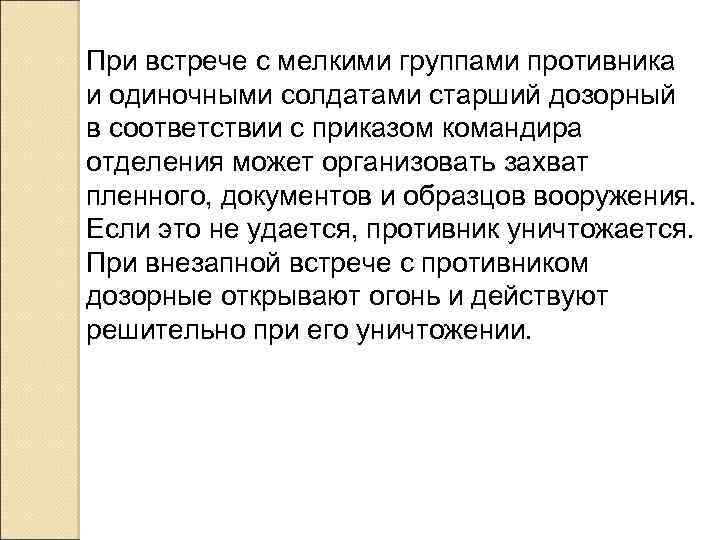 При встрече с мелкими группами противника и одиночными солдатами старший дозорный в соответствии с приказом командира отделения может организовать захват пленного, документов и образцов вооружения. Если это не удается, противник уничтожается. При внезапной встрече с противником дозорные открывают огонь и действуют решительно при его уничтожении.